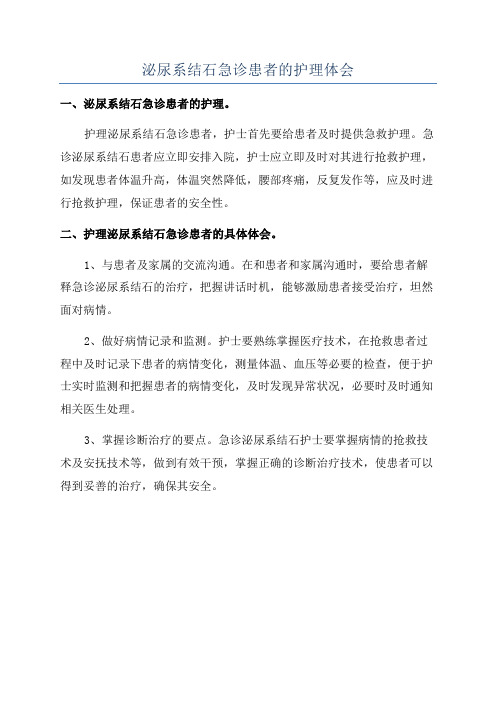 泌尿系结石急诊患者的护理体会

一、泌尿系结石急诊患者的护理。

护理泌尿系结石急诊患者，护士首先要给患者及时提供急救护理。急诊泌尿系结石患者应立即安排入院，护士应立即及时对其进行抢救护理，如发现患者体温升高，体温突然降低，腰部疼痛，反复发作等，应及时进行抢救护理，保证患者的安全性。

二、护理泌尿系结石急诊患者的具体体会。

1、与患者及家属的交流沟通。在和患者和家属沟通时，要给患者解释急诊泌尿系结石的治疗，把握讲话时机，能够激励患者接受治疗，坦然面对病情。

2、做好病情记录和监测。护士要熟练掌握医疗技术，在抢救患者过程中及时记录下患者的病情变化，测量体温、血压等必要的检查，便于护士实时监测和把握患者的病情变化，及时发现异常状况，必要时及时通知相关医生处理。

3、掌握诊断治疗的要点。急诊泌尿系结石护士要掌握病情的抢救技术及安抚技术等，做到有效干预，掌握正确的诊断治疗技术，使患者可以得到妥善的治疗，确保其安全。